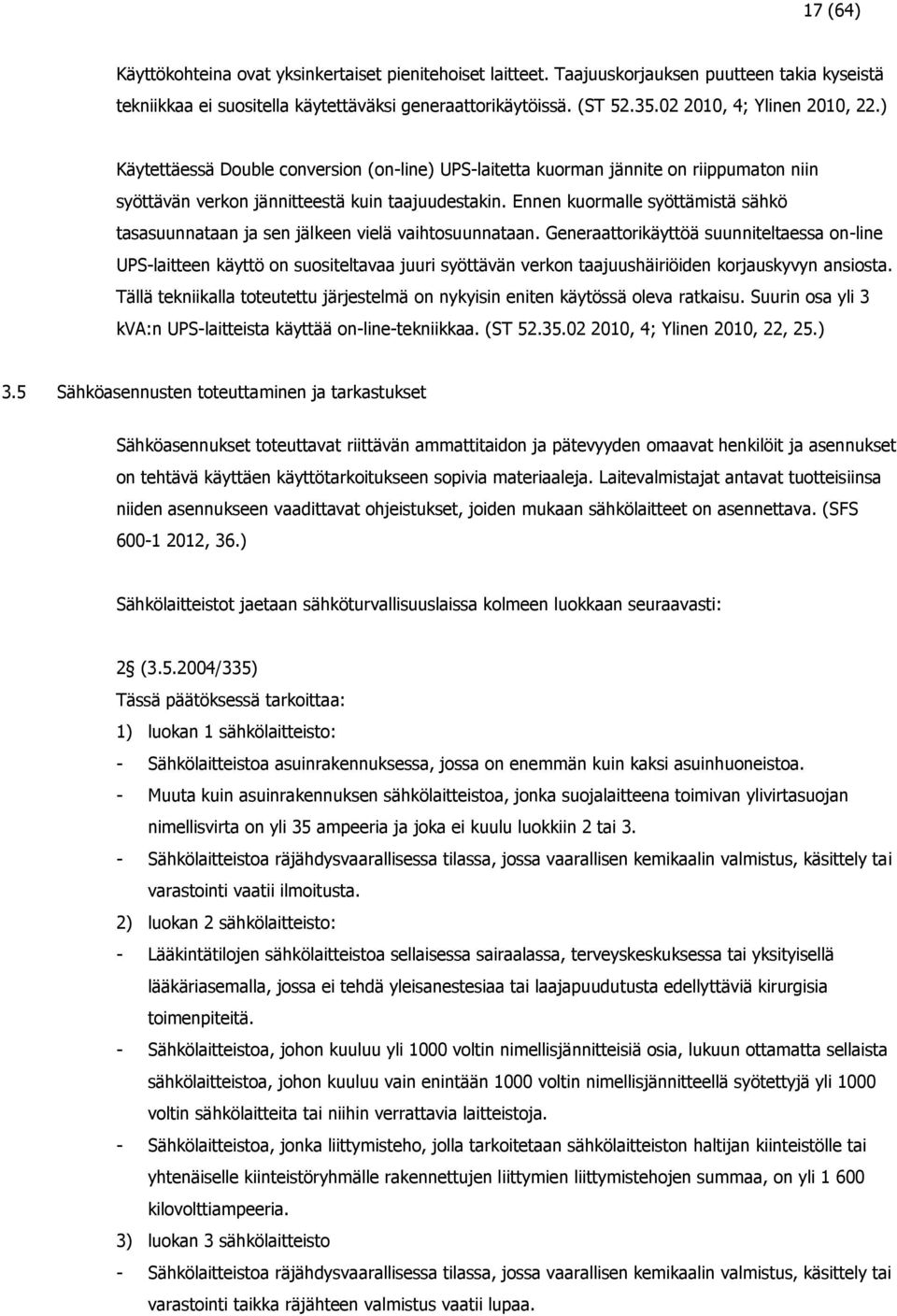 17 (64)

Käyttökohteina ovat yksinkertaiset pienitehoiset laitteet. Taajuuskorjauksen puutteen takia kyseistä tekniikkaa ei suositella käytettäväksi generaattorikäytöissä. (ST 52.35.02 2010, 4; Ylinen 2010, 22.)

Käytettäessä Double conversion (on-line) UPS-laitetta kuorman jännite on riippumaton niin syöttävän verkon jännitteestä kuin taajuudestakin. Ennen kuormalle syöttämistä sähkö tasasuunnataan ja sen jälkeen vielä vaihtosuunnataan. Generaattorikäyttöä suunniteltaessa on-line UPS-laitteen käyttö on suositeltavaa juuri syöttävän verkon taajuushäiriöiden korjauskyvyn ansiosta. Tällä tekniikalla toteutettu järjestelmä on nykyisin eniten käytössä oleva ratkaisu. Suurin osa yli 3 kVA:n UPS-laitteista käyttää on-line-tekniikkaa. (ST 52.35.02 2010, 4; Ylinen 2010, 22, 25.)

3.5 Sähköasennusten toteuttaminen ja tarkastukset

Sähköasennukset toteuttavat riittävän ammattitaidon ja pätevyyden omaavat henkilöit ja asennukset on tehtävä käyttäen käyttötarkoitukseen sopivia materiaaleja. Laitevalmistajat antavat tuotteisiinsa niiden asennukseen vaadittavat ohjeistukset, joiden mukaan sähkölaitteet on asennettava. (SFS 600-1 2012, 36.)

Sähkölaitteistot jaetaan sähköturvallisuuslaissa kolmeen luokkaan seuraavasti:

2§ (3.5.2004/335)
Tässä päätöksessä tarkoittaa:
1) luokan 1 sähkölaitteisto:
- Sähkölaitteistoa asuinrakennuksessa, jossa on enemmän kuin kaksi asuinhuoneistoa.
- Muuta kuin asuinrakennuksen sähkölaitteistoa, jonka suojalaitteena toimivan ylivirtasuojan nimellisvirta on yli 35 ampeeria ja joka ei kuulu luokkiin 2 tai 3.
- Sähkölaitteistoa räjähdysvaarallisessa tilassa, jossa vaarallisen kemikaalin valmistus, käsittely tai varastointi vaatii ilmoitusta.
2) luokan 2 sähkölaitteisto:
- Lääkintätilojen sähkölaitteistoa sellaisessa sairaalassa, terveyskeskuksessa tai yksityisellä lääkäriasemalla, jossa ei tehdä yleisanestesiaa tai laajapuudutusta edellyttäviä kirurgisia toimenpiteitä.
- Sähkölaitteistoa, johon kuuluu yli 1000 voltin nimellisjännitteisiä osia, lukuun ottamatta sellaista sähkölaitteistoa, johon kuuluu vain enintään 1000 voltin nimellisjännitteellä syötettyjä yli 1000 voltin sähkölaitteita tai niihin verrattavia laitteistoja.
- Sähkölaitteistoa, jonka liittymisteho, jolla tarkoitetaan sähkölaitteiston haltijan kiinteistölle tai yhtenäiselle kiinteistöryhmälle rakennettujen liittymien liittymistehojen summaa, on yli 1 600 kilovolttiampeeria.
3) luokan 3 sähkölaitteisto
- Sähkölaitteistoa räjähdysvaarallisessa tilassa, jossa vaarallisen kemikaalin valmistus, käsittely tai varastointi taikka räjähteen valmistus vaatii lupaa.